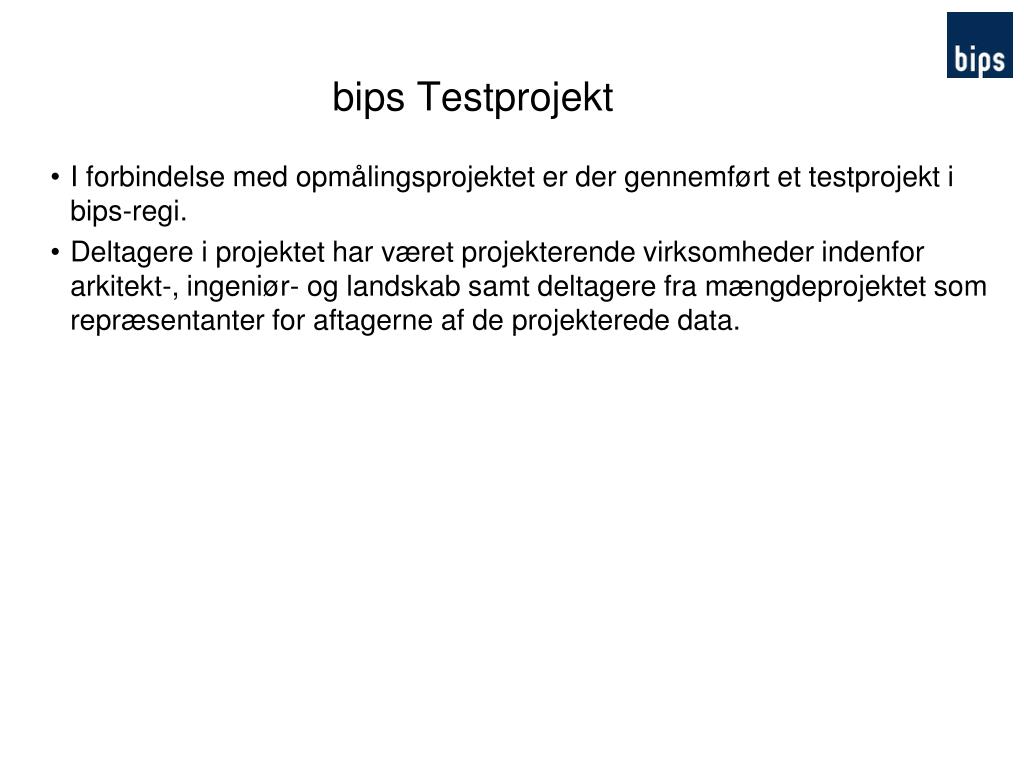 bips

bips Testprojekt

• I forbindelse med opmålingsprojektet er der gennemført et testprojekt i bips-regi.

• Deltagere i projektet har været projekterende virksomheder indenfor arkitekt-, ingeniør- og landskab samt deltagere fra mængdeprojektet som repræsentanter for aftagerne af de projekterede data.